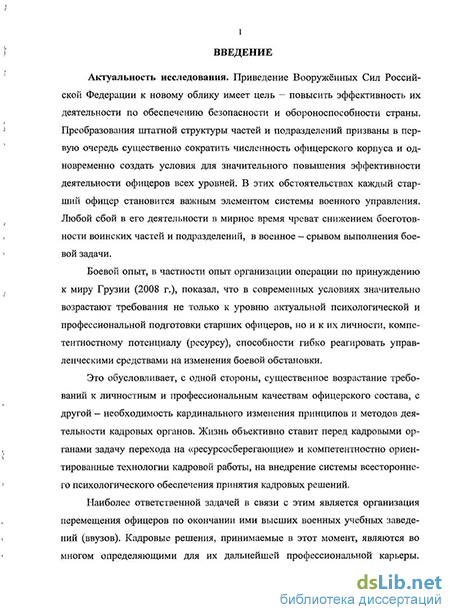 1

ВВЕДЕНИЕ

Актуальность исследования. Приведение Вооружённых Сил Российской Федерации к новому облику имеет цель – повысить эффективность их деятельности по обеспечению безопасности и обороноспособности страны. Преобразования штатной структуры частей и подразделений призваны в первую очередь существенно сократить численность офицерского корпуса и одновременно создать условия для значительного повышения эффективности деятельности офицеров всех уровней. В этих обстоятельствах каждый старший офицер становится важным элементом системы военного управления. Любой сбой в его деятельности в мирное время чреват снижением боеготовности воинских частей и подразделений, в военное – срывом выполнения боевой задачи.

Боевой опыт, в частности опыт организации операции по принуждению к миру Грузии (2008 г.), показал, что в современных условиях значительно возрастают требования не только к уровню актуальной психологической и профессиональной подготовки старших офицеров, но и к их личности, компетентностному потенциалу (ресурсу), способности гибко реагировать управленческими средствами на изменения боевой обстановки.

Это обусловливает, с одной стороны, существенное возрастание требований к личностным и профессиональным качествам офицерского состава, с другой – необходимость кардинального изменения принципов и методов деятельности кадровых органов. Жизнь объективно ставит перед кадровыми органами задачу перехода на «ресурсосберегающие» и компетентностно ориентированные технологии кадровой работы, на внедрение системы всестороннего психологического обеспечения принятия кадровых решений.

Наиболее ответственной задачей в связи с этим является организация перемещения офицеров по окончании ими высших военных учебных заведений (ввузов). Кадровые решения, принимаемые в этот момент, являются во многом определяющими для их дальнейшей профессиональной карьеры.

dsLib.net
библиотека диссертаций